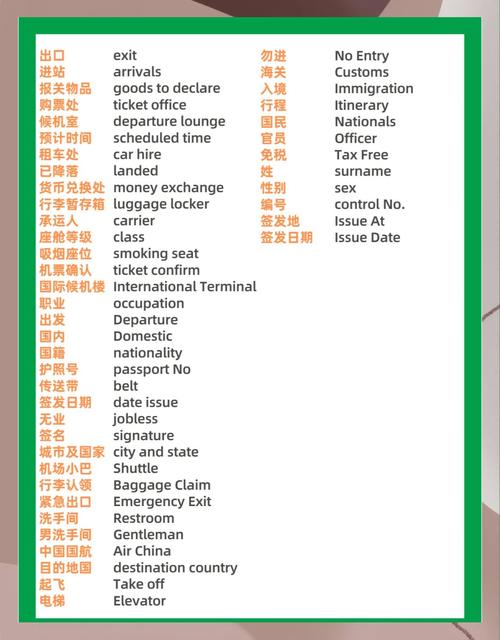 出口 exit
进站 arrivals
报关物品 goods to declare
购票处 ticket office
候机室 departure lounge
预计时间 scheduled time
租车处 car hire
已降落 landed
货币兑换处 money exchange
行李暂存箱 luggage locker
承运人 carrier
座舱等级 class
吸烟座位 smoking seat
机票确认 ticket confirm
国际候机楼 International Terminal
职业 occupation
出发 Departure
国内 Domestic
国籍 nationality
护照号 passport No
传送带 belt
签发日期 date issue
无业 jobless
签名 signature
城市及国家 city and state
机场小巴 Shuttle
行李认领 Baggage Claim
紧急出口 Emergency Exit
洗手间 Restroom
男洗手间 Gentleman
中国国航 Air China
目的地国 destination country
起飞 Take off
电梯 Elevator

勿进 No Entry
海关 Customs
入境 Immigration
行程 Itinerary
国民 Nationals
官员 Officer
免税 Tax Free
姓 surname
性别 sex
编号 control No.
签发地 Issue At
签发日期 Issue Date